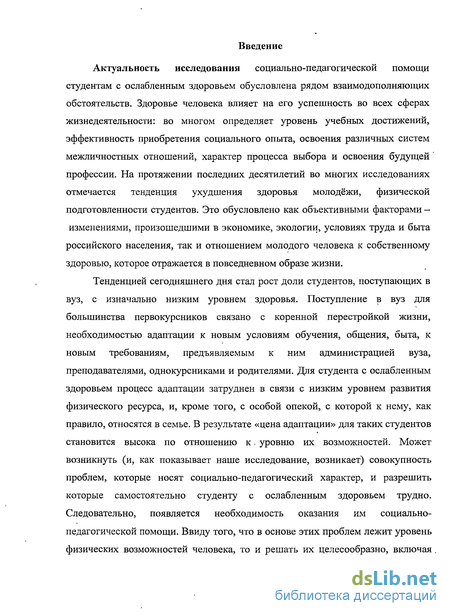 Введение

Актуальность исследования социально-педагогической помощи студентам с ослабленным здоровьем обусловлена рядом взаимодополняющих обстоятельств. Здоровье человека влияет на его успешность во всех сферах жизнедеятельности: во многом определяет уровень учебных достижений, эффективность приобретения социального опыта, освоения различных систем межличностных отношений, характер процесса выбора и освоения будущей профессии. На протяжении последних десятилетий во многих исследованиях отмечается тенденция ухудшения здоровья молодёжи, физической подготовленности студентов. Это обусловлено как объективными факторами – изменениями, произошедшими в экономике, экологии, условиях труда и быта российского населения, так и отношением молодого человека к собственному здоровью, которое отражается в повседневном образе жизни.

Тенденцией сегодняшнего дня стал рост доли студентов, поступающих в вуз, с изначально низким уровнем здоровья. Поступление в вуз для большинства первокурсников связано с коренной перестройкой жизни, необходимостью адаптации к новым условиям обучения, общения, быта, к новым требованиям, предъявляемым к ним администрацией вуза, преподавателями, однокурсниками и родителями. Для студента с ослабленным здоровьем процесс адаптации затруднен в связи с низким уровнем развития физического ресурса, и, кроме того, с особой опекой, с которой к нему, как правило, относятся в семье. В результате «цена адаптации» для таких студентов становится высока по отношению к уровню их возможностей. Может возникнуть (и, как показывает наше исследование, возникает) совокупность проблем, которые носят социально-педагогический характер, и разрешить которые самостоятельно студенту с ослабленным здоровьем трудно. Следовательно, появляется необходимость оказания им социально-педагогической помощи. Ввиду того, что в основе этих проблем лежит уровень физических возможностей человека, то и решать их целесообразно, включая

dsLib.net
библиотека диссертаций